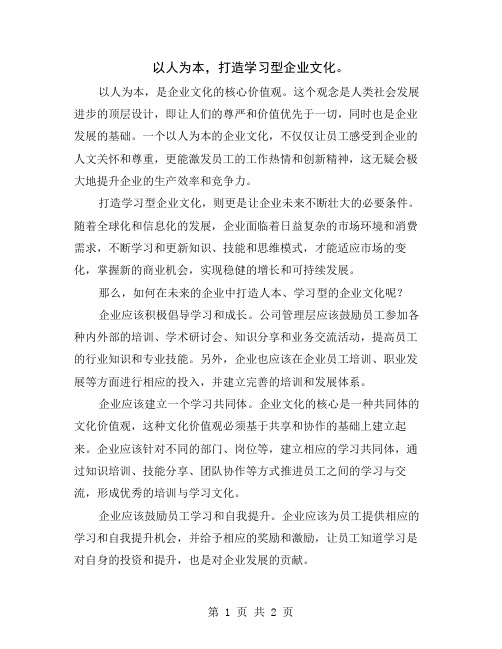 以人为本，打造学习型企业文化。

以人为本，是企业文化的核心价值观。这个观念是人类社会发展进步的顶层设计，即让人们的尊严和价值优先于一切，同时也是企业发展的基础。一个以人为本的企业文化，不仅仅让员工感受到企业的人文关怀和尊重，更能激发员工的工作热情和创新精神，这无疑会极大地提升企业的生产效率和竞争力。

打造学习型企业文化，则更是让企业未来不断壮大的必要条件。随着全球化和信息化的发展，企业面临着日益复杂的市场环境和消费需求，不断学习和更新知识、技能和思维模式，才能适应市场的变化，掌握新的商业机会，实现稳健的增长和可持续发展。

那么，如何在未来的企业中打造人本、学习型的企业文化呢？

企业应该积极倡导学习和成长。公司管理层应该鼓励员工参加各种内外部的培训、学术研讨会、知识分享和业务交流活动，提高员工的行业知识和专业技能。另外，企业也应该在企业员工培训、职业发展等方面进行相应的投入，并建立完善的培训和发展体系。

企业应该建立一个学习共同体。企业文化的核心是一种共同体的文化价值观，这种文化价值观必须基于共享和协作的基础上建立起来。企业应该针对不同的部门、岗位等，建立相应的学习共同体，通过知识培训、技能分享、团队协作等方式推进员工之间的学习与交流，形成优秀的培训与学习文化。

企业应该鼓励员工学习和自我提升。企业应该为员工提供相应的学习和自我提升机会，并给予相应的奖励和激励，让员工知道学习是对自身的投资和提升，也是对企业发展的贡献。

第 1 页 共 2 页